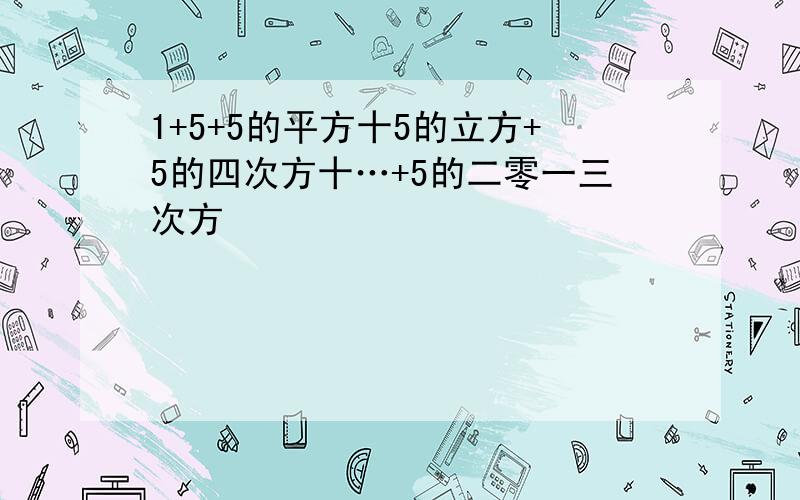 1+5+5的平方十5的立方+5的四次方十…+5的二零一三次方

STATIONERY